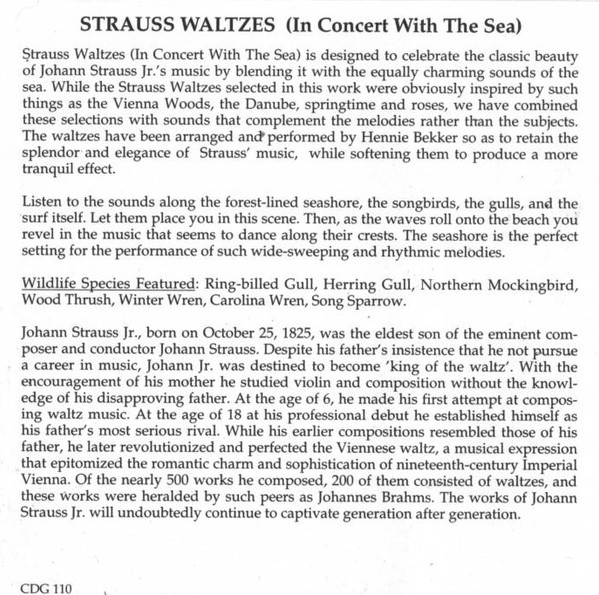 STRAUSS WALTZES (In Concert With The Sea)

Strauss Waltzes (In Concert With The Sea) is designed to celebrate the classic beauty of Johann Strauss Jr.'s music by blending it with the equally charming sounds of the sea. While the Strauss Waltzes selected in this work were obviously inspired by such things as the Vienna Woods, the Danube, springtime and roses, we have combined these selections with sounds that complement the melodies rather than the subjects. The waltzes have been arranged and performed by Hennie Bekker so as to retain the splendor and elegance of Strauss' music, while softening them to produce a more tranquil effect.

Listen to the sounds along the forest-lined seashore, the songbirds, the gulls, and the surf itself. Let them place you in this scene. Then, as the waves roll onto the beach you revel in the music that seems to dance along their crests. The seashore is the perfect setting for the performance of such wide-sweeping and rhythmic melodies.

Wildlife Species Featured: Ring-billed Gull, Herring Gull, Northern Mockingbird, Wood Thrush, Winter Wren, Carolina Wren, Song Sparrow.

Johann Strauss Jr., born on October 25, 1825, was the eldest son of the eminent composer and conductor Johann Strauss. Despite his father's insistence that he not pursue a career in music, Johann Jr. was destined to become 'king of the waltz'. With the encouragement of his mother he studied violin and composition without the knowledge of his disapproving father. At the age of 6, he made his first attempt at composing waltz music. At the age of 18 at his professional debut he established himself as his father's most serious rival. While his earlier compositions resembled those of his father, he later revolutionized and perfected the Viennese waltz, a musical expression that epitomized the romantic charm and sophistication of nineteenth-century Imperial Vienna. Of the nearly 500 works he composed, 200 of them consisted of waltzes, and these works were heralded by such peers as Johannes Brahms. The works of Johann Strauss Jr. will undoubtedly continue to captivate generation after generation.

CDG 110